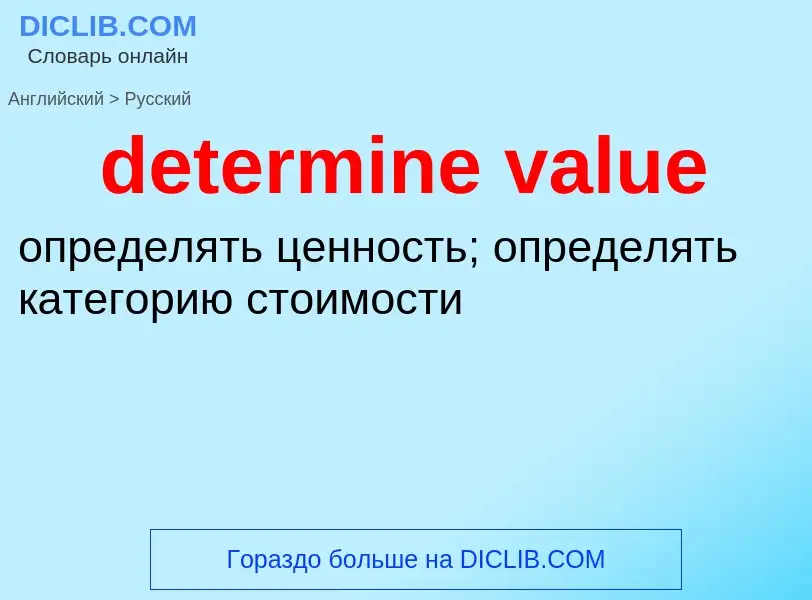 DICLIB.COM
Словарь онлайн

Английский > Русский

determine value

определять ценность; определять категорию стоимости

Гораздо больше на DICLIB.COM